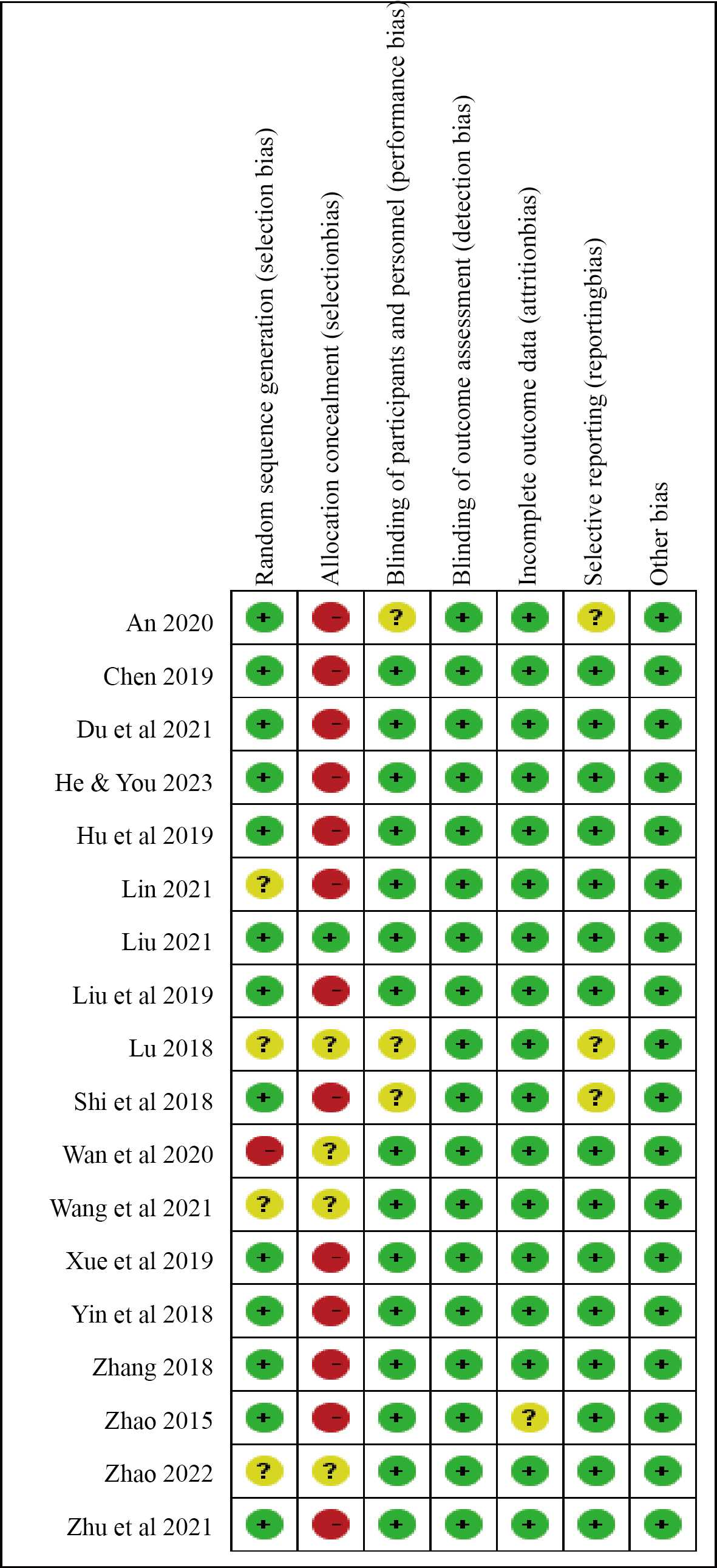 |  | Random sequence generation (selection bias) | Allocation concealment (selectionbias) | Blinding of participants and personnel (performance bias) | Blinding of outcome assessment (detection bias) | Incomplete outcome data (attritionbias) | Selective reporting (reportingbias) | Other bias |
|---|---|---|---|---|---|---|---|
| An 2020 | + | − | ? | + | + | ? | + |
| Chen 2019 | + | − | + | + | + | + | + |
| Du et al 2021 | + | − | + | + | + | + | + |
| He & You 2023 | + | − | + | + | + | + | + |
| Hu et al 2019 | + | − | + | + | + | + | + |
| Lin 2021 | ? | − | + | + | + | + | + |
| Liu 2021 | + | + | + | + | + | + | + |
| Liu et al 2019 | + | − | + | + | + | + | + |
| Lu 2018 | ? | ? | ? | + | + | ? | + |
| Shi et al 2018 | + | − | ? | + | + | ? | + |
| Wan et al 2020 | − | ? | + | + | + | + | + |
| Wang et al 2021 | ? | ? | + | + | + | + | + |
| Xue et al 2019 | + | − | + | + | + | + | + |
| Yin et al 2018 | + | − | + | + | + | + | + |
| Zhang 2018 | + | − | + | + | + | + | + |
| Zhao 2015 | + | − | + | + | ? | + | + |
| Zhao 2022 | ? | ? | + | + | + | + | + |
| Zhu et al 2021 | + | − | + | + | + | + | + |